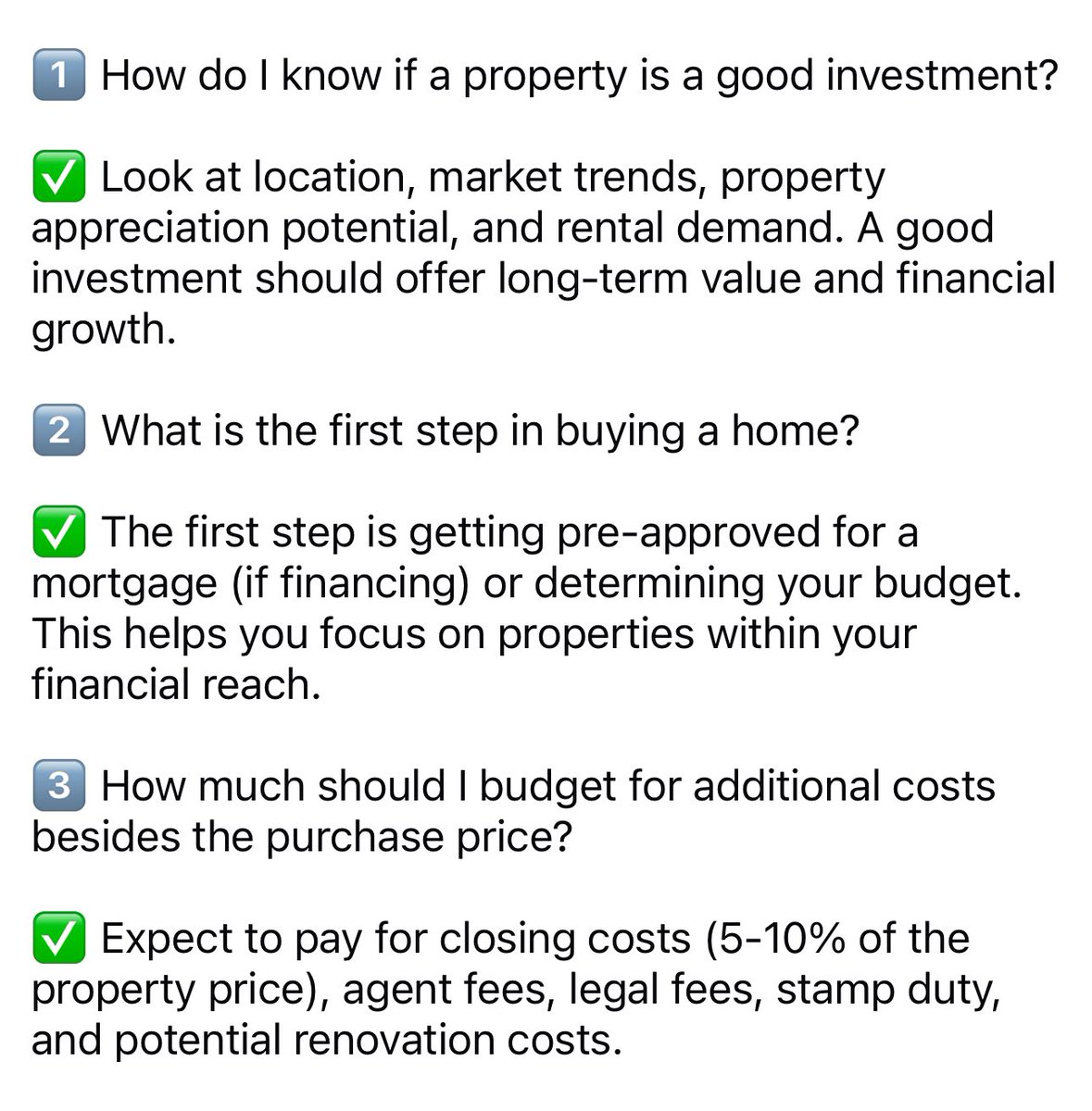 1️⃣ How do I know if a property is a good investment?

✅ Look at location, market trends, property appreciation potential, and rental demand. A good investment should offer long-term value and financial growth.

2️⃣ What is the first step in buying a home?

✅ The first step is getting pre-approved for a mortgage (if financing) or determining your budget. This helps you focus on properties within your financial reach.

3️⃣ How much should I budget for additional costs besides the purchase price?

✅ Expect to pay for closing costs (5-10% of the property price), agent fees, legal fees, stamp duty, and potential renovation costs.